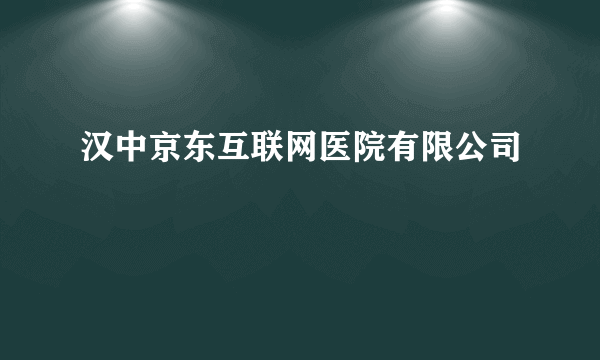 汉中京东互联网医院有限公司